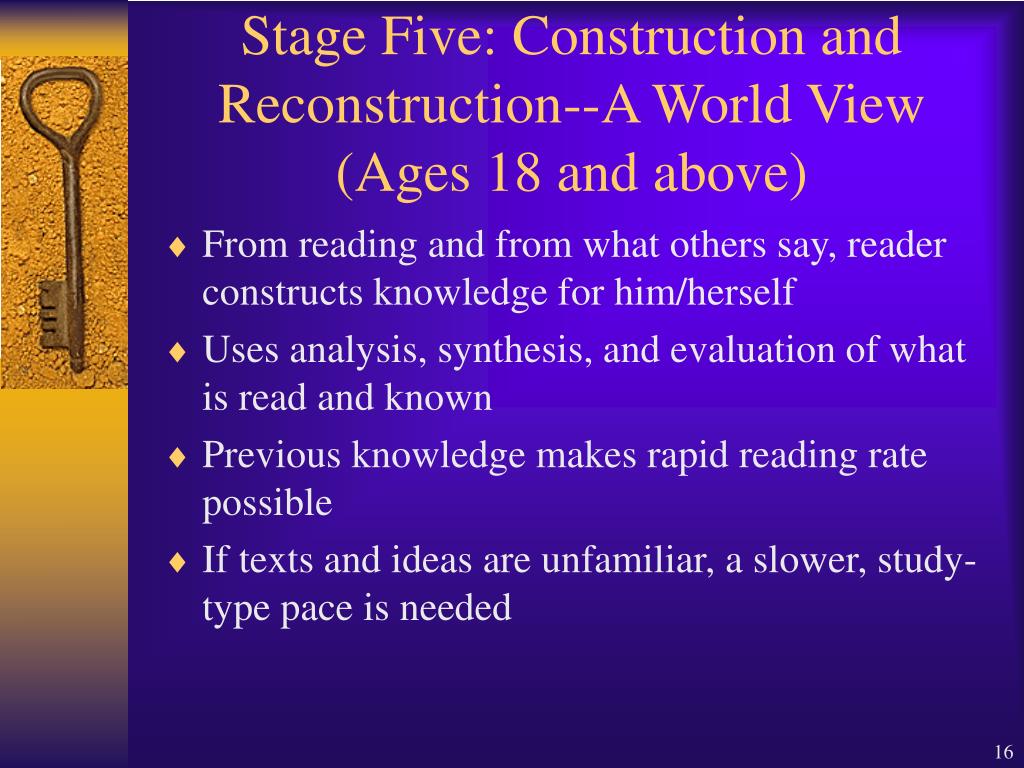 Stage Five: Construction and Reconstruction--A World View (Ages 18 and above)

♦ From reading and from what others say, reader constructs knowledge for him/herself

♦ Uses analysis, synthesis, and evaluation of what is read and known

♦ Previous knowledge makes rapid reading rate possible

♦ If texts and ideas are unfamiliar, a slower, study-type pace is needed

16